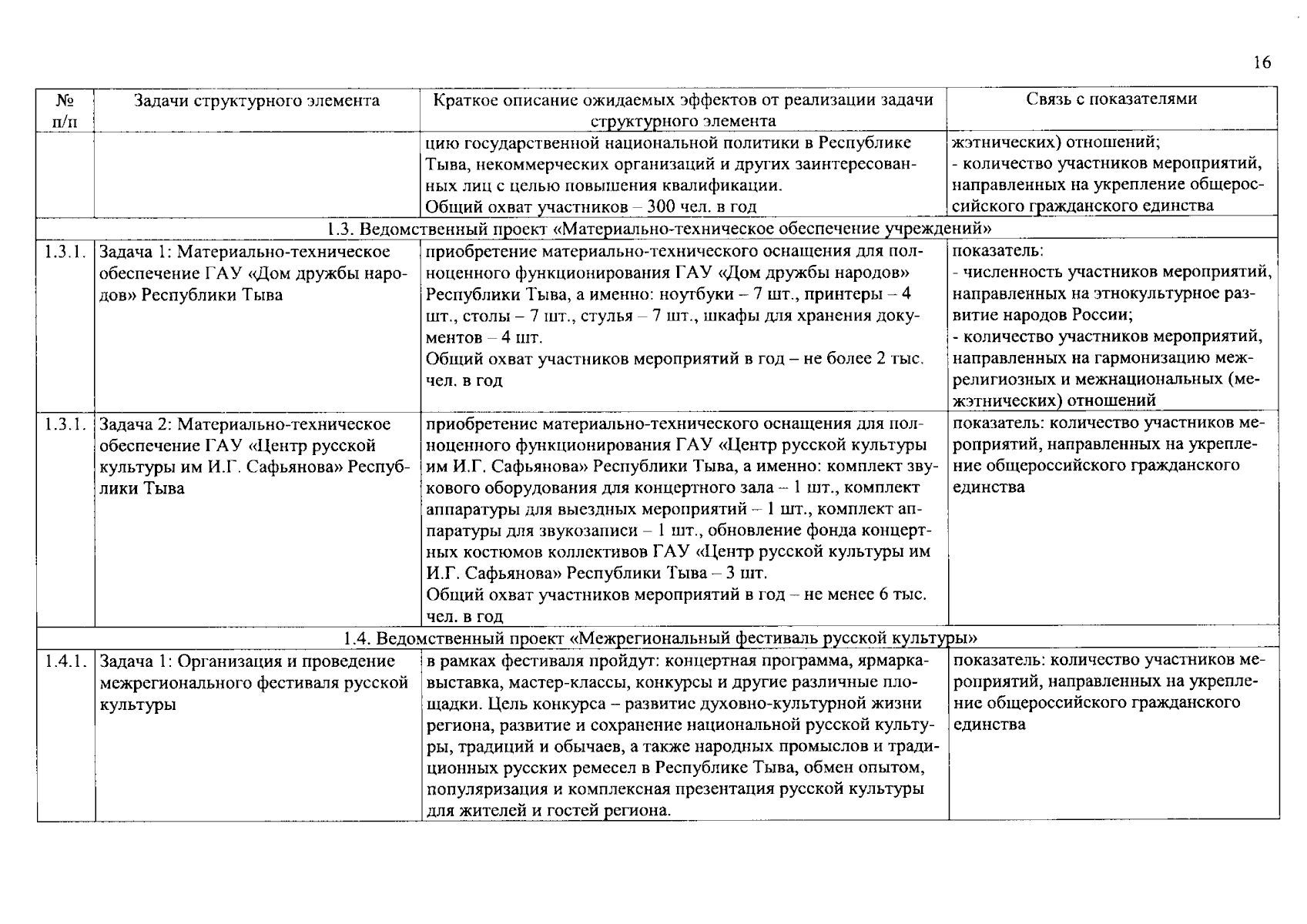 16

| № п/п | Задачи структурного элемента | Краткое описание ожидаемых эффектов от реализации задачи структурного элемента | Связь с показателями |
|---|---|---|---|
| | | цию государственной национальной политики в Республике Тыва, некоммерческих организаций и других заинтересованных лиц с целью повышения квалификации. Общий охват участников – 300 чел. в год | жэтнических) отношений; - количество участников мероприятий, направленных на укрепление общероссийского гражданского единства |
| 1.3. Ведомственный проект «Материально-техническое обеспечение учреждений» | | | |
| 1.3.1. | Задача 1: Материально-техническое обеспечение ГАУ «Дом дружбы народов» Республики Тыва | приобретение материально-технического оснащения для полноценного функционирования ГАУ «Дом дружбы народов» Республики Тыва, а именно: ноутбуки – 7 шт., принтеры – 4 шт., столы – 7 шт., стулья – 7 шт., шкафы для хранения документов – 4 шт. Общий охват участников мероприятий в год – не более 2 тыс. чел. в год | показатель: - численность участников мероприятий, направленных на этнокультурное развитие народов России; - количество участников мероприятий, направленных на гармонизацию межрелигиозных и межнациональных (межэтнических) отношений |
| 1.3.1. | Задача 2: Материально-техническое обеспечение ГАУ «Центр русской культуры им И.Г. Сафьянова» Республики Тыва | приобретение материально-технического оснащения для полноценного функционирования ГАУ «Центр русской культуры им И.Г. Сафьянова» Республики Тыва, а именно: комплект звукового оборудования для концертного зала – 1 шт., комплект аппаратуры для выездных мероприятий – 1 шт., комплект аппаратуры для звукозаписи – 1 шт., обновление фонда концертных костюмов коллективов ГАУ «Центр русской культуры им И.Г. Сафьянова» Республики Тыва – 3 шт. Общий охват участников мероприятий в год – не менее 6 тыс. чел. в год | показатель: количество участников мероприятий, направленных на укрепление общероссийского гражданского единства |
| 1.4. Ведомственный проект «Межрегиональный фестиваль русской культуры» | | | |
| 1.4.1. | Задача 1: Организация и проведение межрегионального фестиваля русской культуры | в рамках фестиваля пройдут: концертная программа, ярмарка-выставка, мастер-классы, конкурсы и другие различные площадки. Цель конкурса – развитие духовно-культурной жизни региона, развитие и сохранение национальной русской культуры, традиций и обычаев, а также народных промыслов и традиционных русских ремесел в Республике Тыва, обмен опытом, популяризация и комплексная презентация русской культуры для жителей и гостей региона. | показатель: количество участников мероприятий, направленных на укрепление общероссийского гражданского единства |